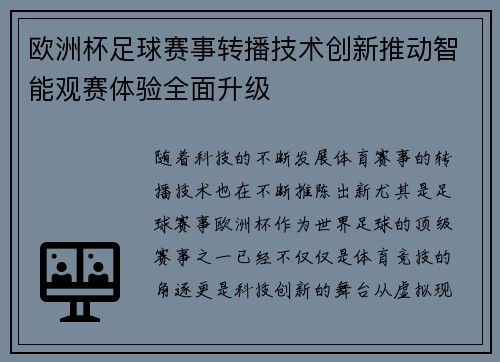 欧洲杯足球赛事转播技术创新推动智能观赛体验全面升级

随着科技的不断发展体育赛事的转播技术也在不断推陈出新尤其是足球赛事欧洲杯作为世界足球的顶级赛事之一已经不仅仅是体育竞技的角逐更是科技创新的舞台从虚拟现